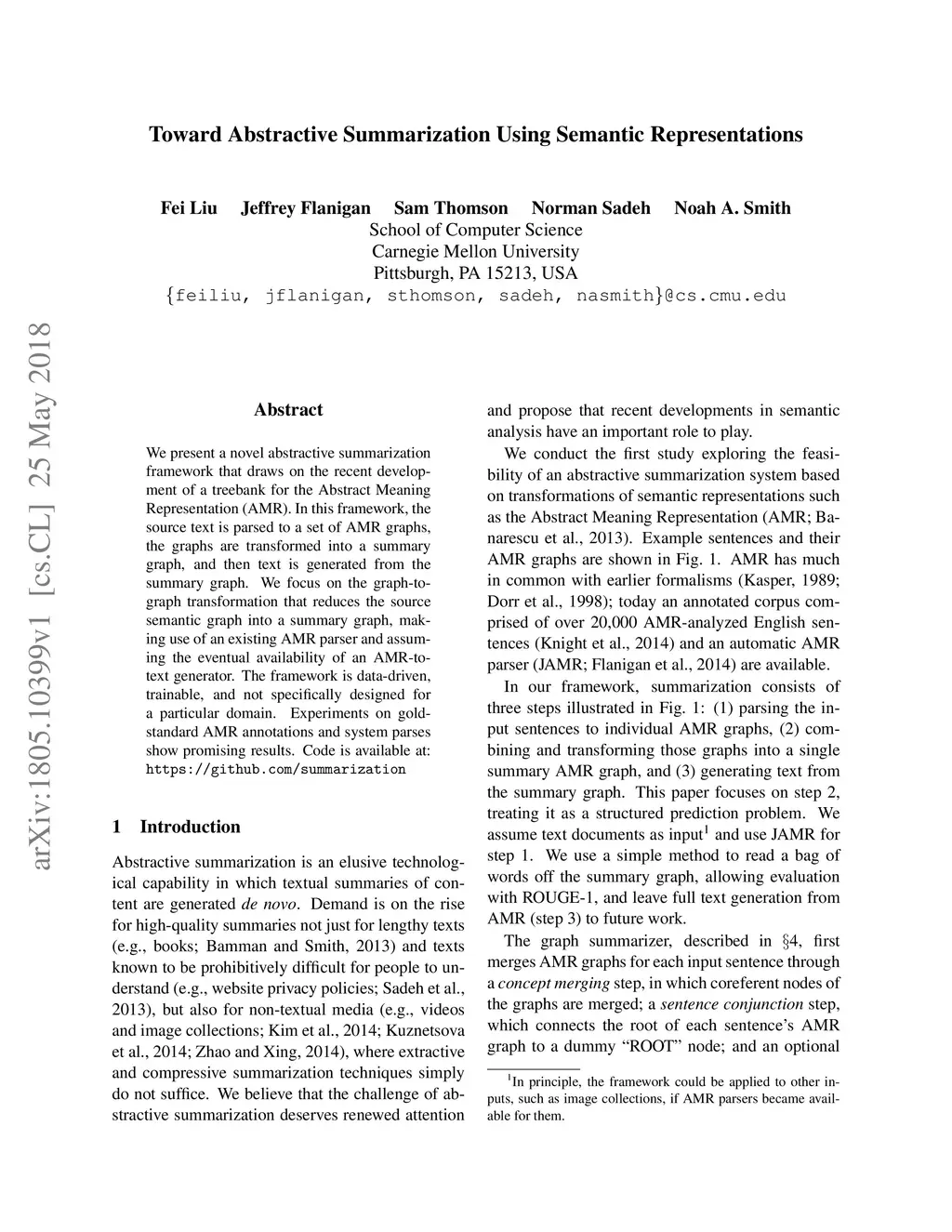 Toward Abstractive Summarization Using Semantic Representations

Fei Liu Jeffrey Flanigan Sam Thomson Norman Sadeh Noah A. Smith
School of Computer Science
Carnegie Mellon University
Pittsburgh, PA 15213, USA
{feiliu, jflanigan, sthomson, sadeh, nasmith}@cs.cmu.edu

arXiv:1805.10399v1 [cs.CL] 25 May 2018

Abstract

We present a novel abstractive summarization framework that draws on the recent development of a treebank for the Abstract Meaning Representation (AMR). In this framework, the source text is parsed to a set of AMR graphs, the graphs are transformed into a summary graph, and then text is generated from the summary graph. We focus on the graph-to-graph transformation that reduces the source semantic graph into a summary graph, making use of an existing AMR parser and assuming the eventual availability of an AMR-to-text generator. The framework is data-driven, trainable, and not specifically designed for a particular domain. Experiments on gold-standard AMR annotations and system parses show promising results. Code is available at: https://github.com/summarization

1 Introduction

Abstractive summarization is an elusive technological capability in which textual summaries of content are generated de novo. Demand is on the rise for high-quality summaries not just for lengthy texts (e.g., books; Bamman and Smith, 2013) and texts known to be prohibitively difficult for people to understand (e.g., website privacy policies; Sadeh et al., 2013), but also for non-textual media (e.g., videos and image collections; Kim et al., 2014; Kuznetsova et al., 2014; Zhao and Xing, 2014), where extractive and compressive summarization techniques simply do not suffice. We believe that the challenge of abstractive summarization deserves renewed attention and propose that recent developments in semantic analysis have an important role to play.

We conduct the first study exploring the feasibility of an abstractive summarization system based on transformations of semantic representations such as the Abstract Meaning Representation (AMR; Banarescu et al., 2013). Example sentences and their AMR graphs are shown in Fig. 1. AMR has much in common with earlier formalisms (Kasper, 1989; Dorr et al., 1998); today an annotated corpus comprised of over 20,000 AMR-analyzed English sentences (Knight et al., 2014) and an automatic AMR parser (JAMR; Flanigan et al., 2014) are available.

In our framework, summarization consists of three steps illustrated in Fig. 1: (1) parsing the input sentences to individual AMR graphs, (2) combining and transforming those graphs into a single summary AMR graph, and (3) generating text from the summary graph. This paper focuses on step 2, treating it as a structured prediction problem. We assume text documents as input$^1$ and use JAMR for step 1. We use a simple method to read a bag of words off the summary graph, allowing evaluation with ROUGE-1, and leave full text generation from AMR (step 3) to future work.

The graph summarizer, described in §4, first merges AMR graphs for each input sentence through a concept merging step, in which coreferent nodes of the graphs are merged; a sentence conjunction step, which connects the root of each sentence's AMR graph to a dummy "ROOT" node; and an optional

$^1$In principle, the framework could be applied to other inputs, such as image collections, if AMR parsers became available for them.